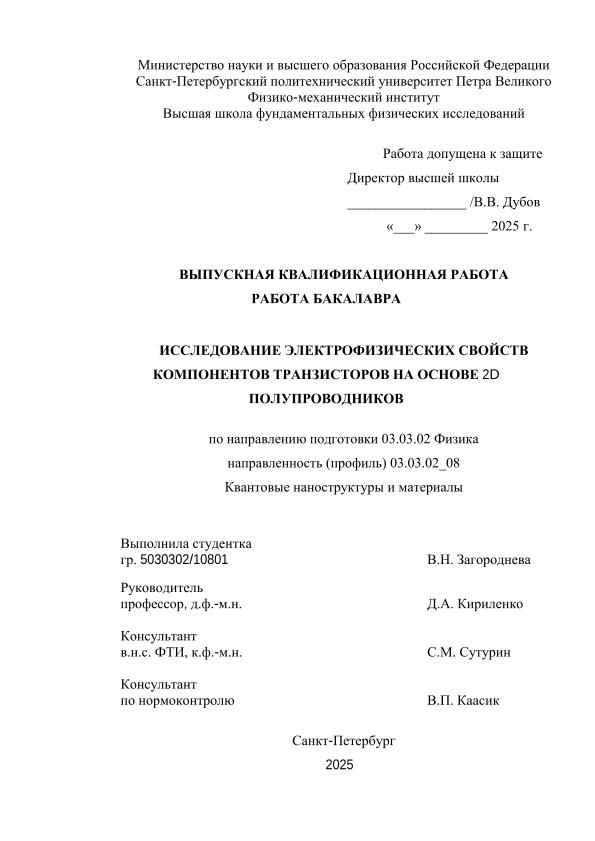 Министерство науки и высшего образования Российской Федерации
Санкт-Петербургский политехнический университет Петра Великого
Физико-механический институт
Высшая школа фундаментальных физических исследований

Работа допущена к защите
Директор высшей школы
________________ /В.В. Дубов
«___» ________ 2025 г.

ВЫПУСКНАЯ КВАЛИФИКАЦИОННАЯ РАБОТА
РАБОТА БАКАЛАВРА

ИССЛЕДОВАНИЕ ЭЛЕКТРОФИЗИЧЕСКИХ СВОЙСТВ КОМПОНЕНТОВ ТРАНЗИСТОРОВ НА ОСНОВЕ 2D ПОЛУПРОВОДНИКОВ

по направлению подготовки 03.03.02 Физика
направленность (профиль) 03.03.02_08
Квантовые наноструктуры и материалы

Выполнила студентка
гр. 5030302/10801 В.Н. Загороднева

Руководитель
профессор, д.ф.-м.н. Д.А. Кириленко

Консультант
в.н.с. ФТИ, к.ф.-м.н. С.М. Сутурин

Консультант
по нормоконтролю В.П. Каасик

Санкт-Петербург
2025